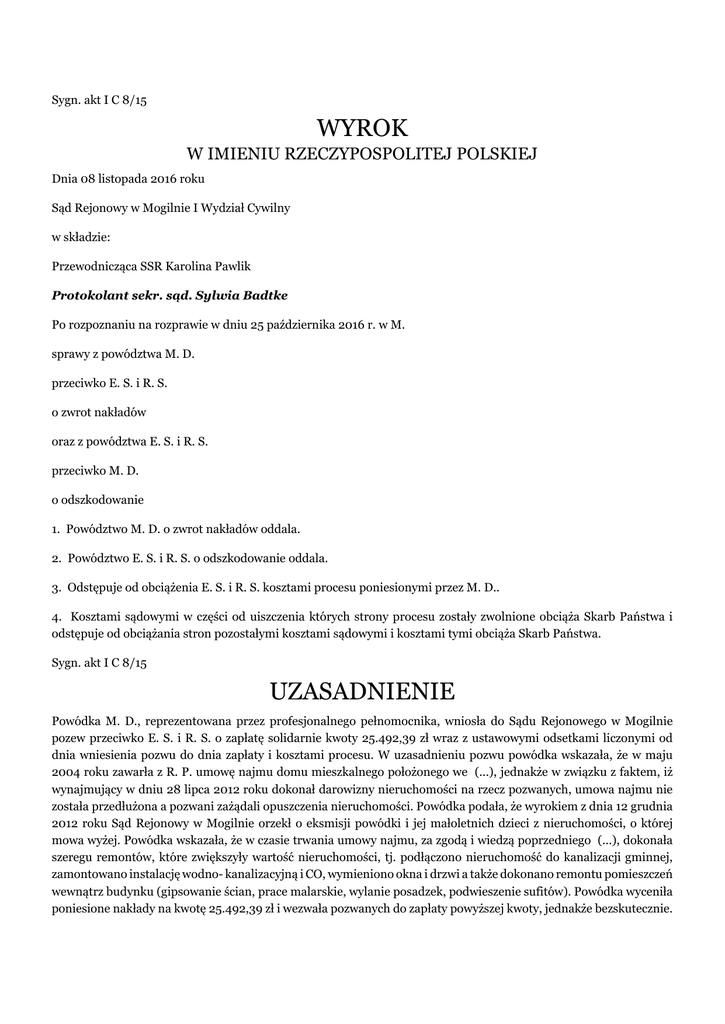 Sygn. akt I C 8/15

WYROK
W IMIENIU RZECZYPOSPOLITEJ POLSKIEJ

Dnia 08 listopada 2016 roku

Sąd Rejonowy w Mogilnie I Wydział Cywilny

w składzie:

Przewodnicząca SSR Karolina Pawlik

Protokolant sekr. sąd. Sylwia Badtke

Po rozpoznaniu na rozprawie w dniu 25 października 2016 r. w M.

sprawy z powództwa M. D.

przeciwko E. S. i R. S.

o zwrot nakładów

oraz z powództwa E. S. i R. S.

przeciwko M. D.

o odszkodowanie

1. Powództwo M. D. o zwrot nakładów oddala.

2. Powództwo E. S. i R. S. o odszkodowanie oddala.

3. Odstępuje od obciążenia E. S. i R. S. kosztami procesu poniesionymi przez M. D..

4. Kosztami sądowymi w części od uiszczenia których strony procesu zostały zwolnione obciąża Skarb Państwa i odstępuje od obciążania stron pozostałymi kosztami sądowymi i kosztami tymi obciąża Skarb Państwa.

Sygn. akt I C 8/15

UZASADNIENIE

Powódka M. D., reprezentowana przez profesjonalnego pełnomocnika, wniosła do Sądu Rejonowego w Mogilnie pozew przeciwko E. S. i R. S. o zapłatę solidarnie kwoty 25.492,39 zł wraz z ustawowymi odsetkami liczonymi od dnia wniesienia pozwu do dnia zapłaty i kosztami procesu. W uzasadnieniu pozwu powódka wskazała, że w maju 2004 roku zawarła z R. P. umowę najmu domu mieszkalnego położonego we (...), jednakże w związku z faktem, iż wynajmujący w dniu 28 lipca 2012 roku dokonał darowizny nieruchomości na rzecz pozwanych, umowa najmu nie została przedłużona a pozwani zażądali opuszczenia nieruchomości. Powódka podała, że wyrokiem z dnia 12 grudnia 2012 roku Sąd Rejonowy w Mogilnie orzekł o eksmisji powódki i jej małoletnich dzieci z nieruchomości, o której mowa wyżej. Powódka wskazała, że w czasie trwania umowy najmu, za zgodą i wiedzą poprzedniego (...), dokonała szeregu remontów, które zwiększyły wartość nieruchomości, tj. podłączono nieruchomość do kanalizacji gminnej, zamontowano instalację wodno- kanalizacyjną i CO, wymieniono okna i drzwi a także dokonano remontu pomieszczeń wewnątrz budynku (gipsowanie ścian, prace malarskie, wylanie posadzek, podwieszenie sufitów). Powódka wyceniła poniesione nakłady na kwotę 25.492,39 zł i wezwała pozwanych do zapłaty powyższej kwoty, jednakże bezskutecznie.